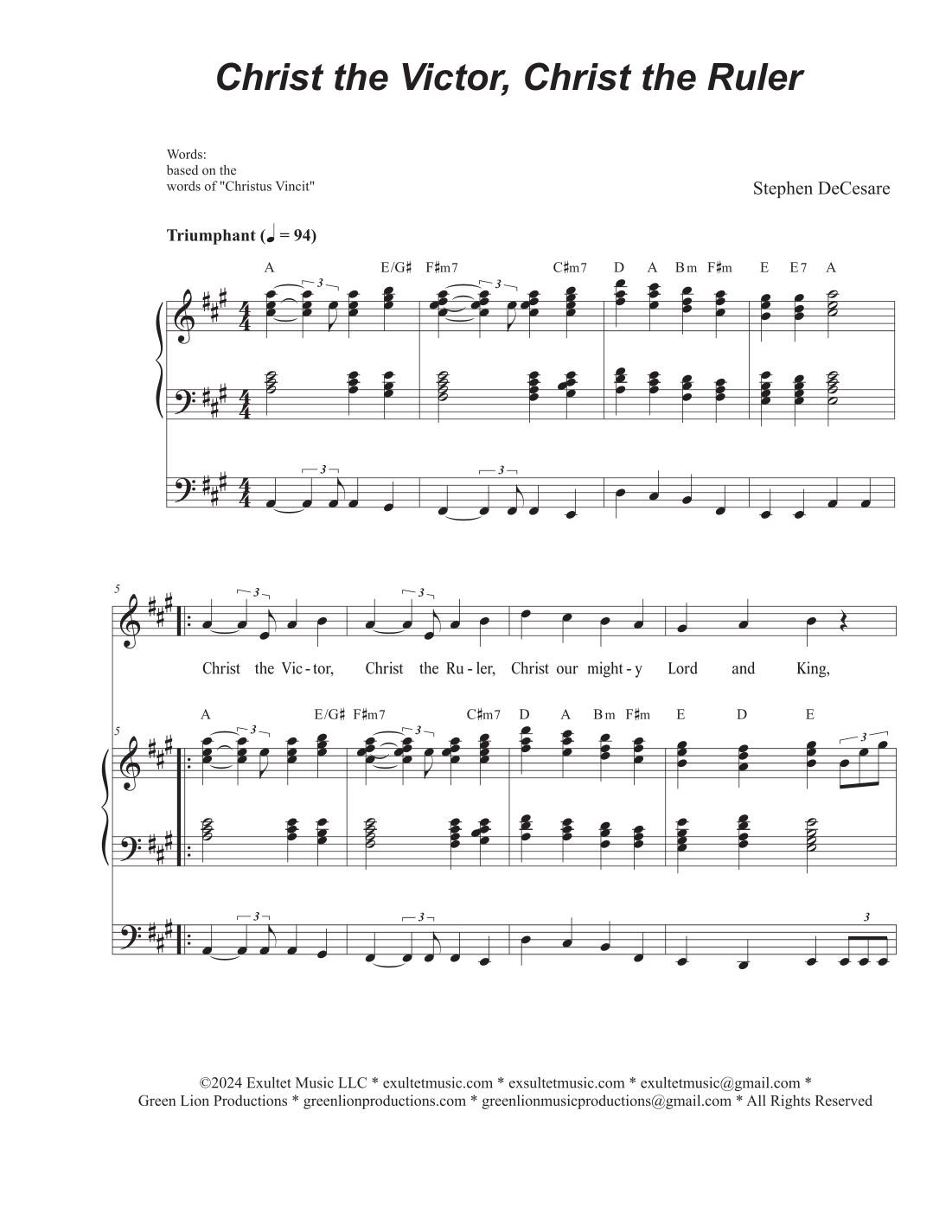 Christ the Victor, Christ the Ruler

Words:
based on the
words of "Christus Vincit"

Stephen DeCesare

Triumphant (♩ = 94)

A E/G♯ F♯m7 C♯m7 D A Bm F♯m E E7 A

3 3

3 3

5

3 3

Christ the Vic-tor, Christ the Ru-ler, Christ our might-y Lord and King,

A E/G♯ F♯m7 C♯m7 D A Bm F♯m E D E

5

3 3 3

3 3 3

©2024 Exultet Music LLC * exultetmusic.com * exsultetmusic.com * exultetmusic@gmail.com *
Green Lion Productions * greenlionproductions.com * greenlionmusicproductions@gmail.com * All Rights Reserved